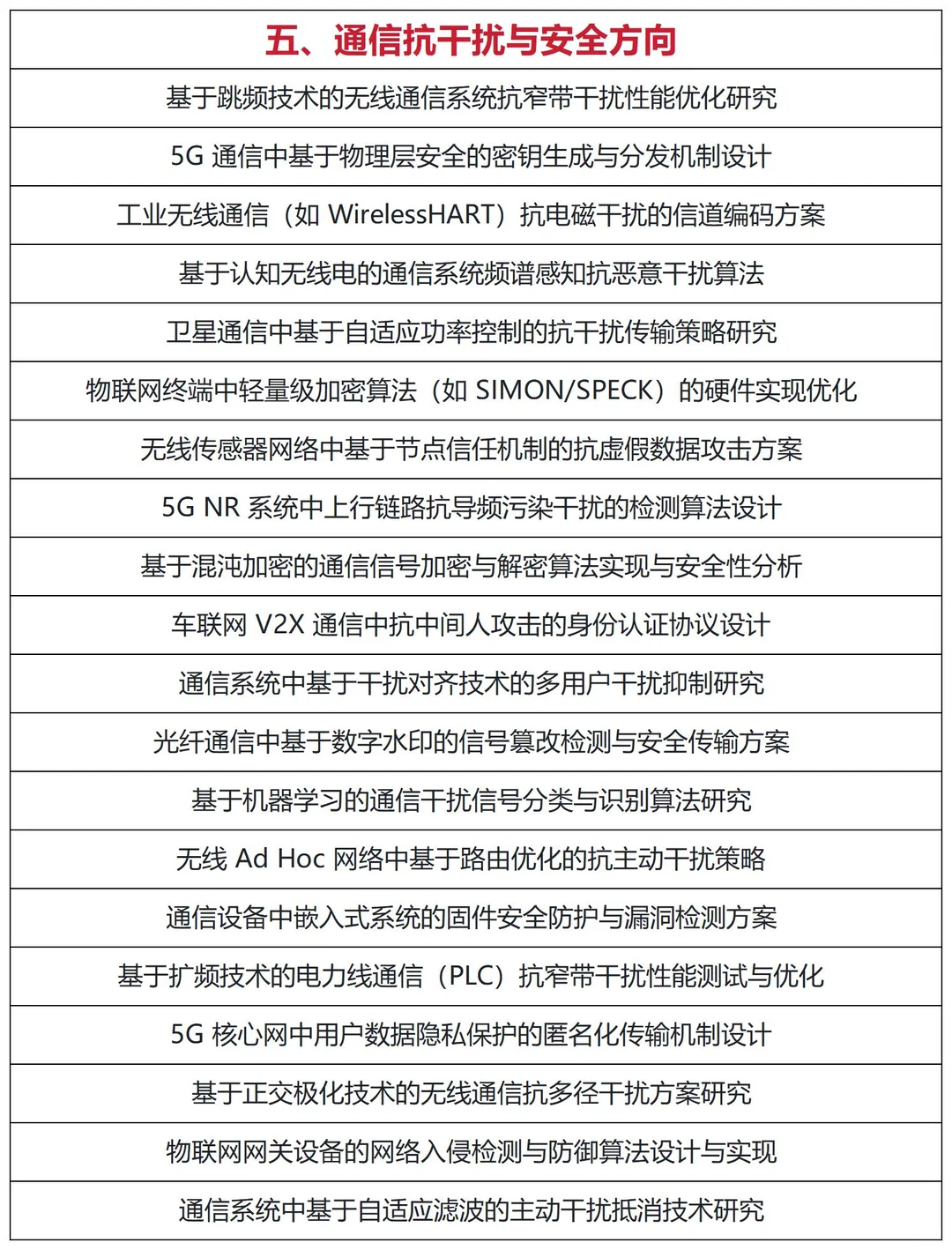 | 五、通信抗干扰与安全方向 |
|---|
| 基于跳频技术的无线通信系统抗窄带干扰性能优化研究 |
| 5G 通信中基于物理层安全的密钥生成与分发机制设计 |
| 工业无线通信（如 WirelessHART）抗电磁干扰的信道编码方案 |
| 基于认知无线电的通信系统频谱感知抗恶意干扰算法 |
| 卫星通信中基于自适应功率控制的抗干扰传输策略研究 |
| 物联网终端中轻量级加密算法（如 SIMON/SPECK）的硬件实现优化 |
| 无线传感器网络中基于节点信任机制的抗虚假数据攻击方案 |
| 5G NR 系统中上行链路抗导频污染干扰的检测算法设计 |
| 基于混沌加密的通信信号加密与解密算法实现与安全性分析 |
| 车联网 V2X 通信中抗中间人攻击的身份认证协议设计 |
| 通信系统中基于干扰对齐技术的多用户干扰抑制研究 |
| 光纤通信中基于数字水印的信号篡改检测与安全传输方案 |
| 基于机器学习的通信干扰信号分类与识别算法研究 |
| 无线 Ad Hoc 网络中基于路由优化的抗主动干扰策略 |
| 通信设备中嵌入式系统的固件安全防护与漏洞检测方案 |
| 基于扩频技术的电力线通信（PLC）抗窄带干扰性能测试与优化 |
| 5G 核心网中用户数据隐私保护的匿名化传输机制设计 |
| 基于正交极化技术的无线通信抗多径干扰方案研究 |
| 物联网网关设备的网络入侵检测与防御算法设计与实现 |
| 通信系统中基于自适应滤波的主动干扰抵消技术研究 |